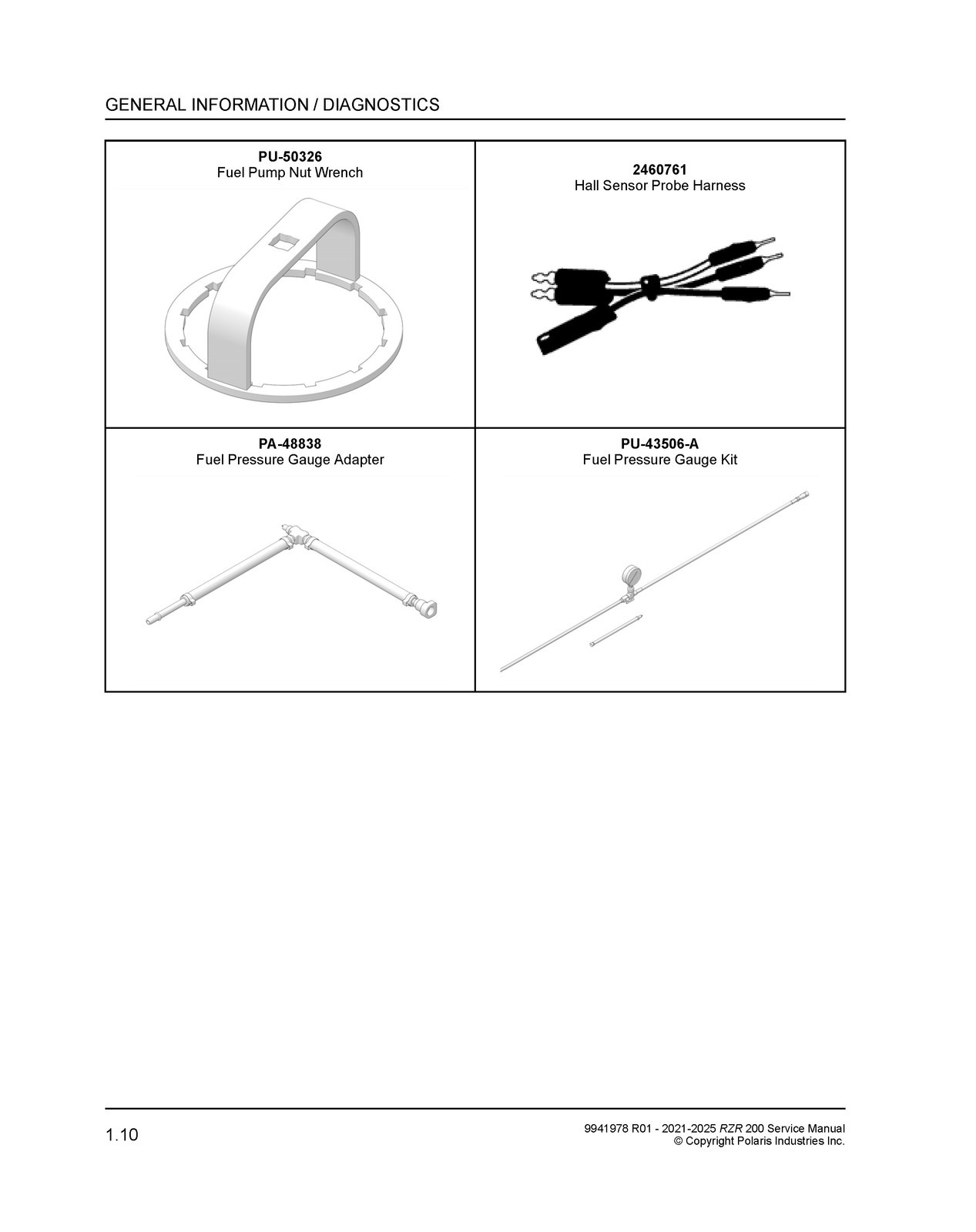 GENERAL INFORMATION / DIAGNOSTICS

| PU-50326 Fuel Pump Nut Wrench | 2460761 Hall Sensor Probe Harness |
|---|---|
| PA-48838 Fuel Pressure Gauge Adapter | PU-43506-A Fuel Pressure Gauge Kit |

1.10

9941978 R01 - 2021-2025 RZR 200 Service Manual
© Copyright Polaris Industries Inc.